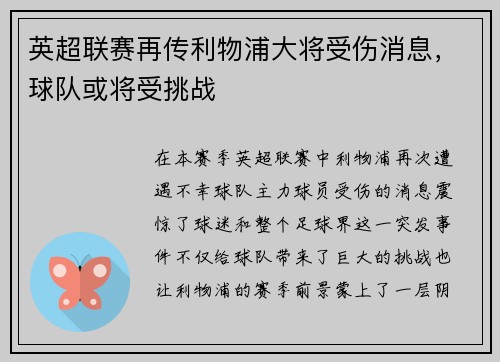 英超联赛再传利物浦大将受伤消息，球队或将受挑战

在本赛季英超联赛中利物浦再次遭遇不幸球队主力球员受伤的消息震惊了球迷和整个足球界这一突发事件不仅给球队带来了巨大的挑战也让利物浦的赛季前景蒙上了一层阴